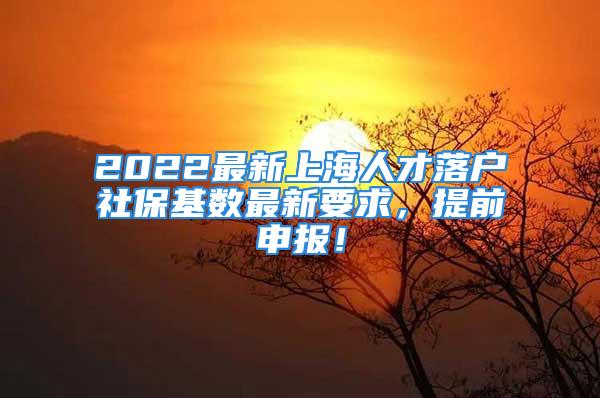 2022最新上海人才落户社保基数最新要求，提前申报！